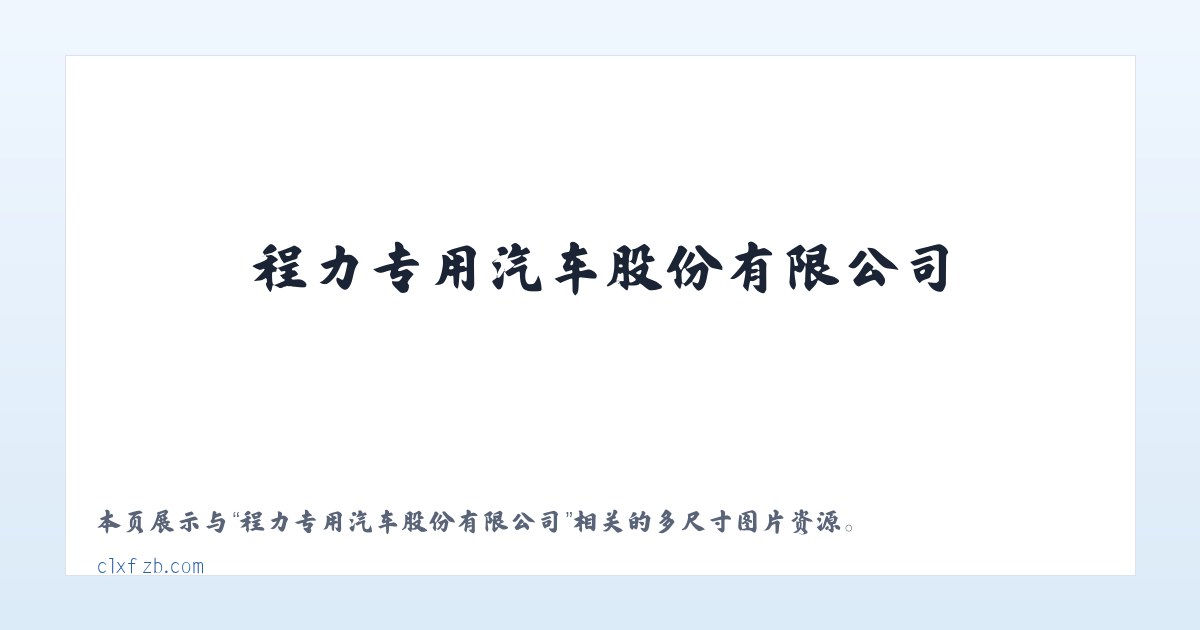 程力专用汽车股份有限公司

本页展示与“程力专用汽车股份有限公司”相关的多尺寸图片资源。

clxfzb.com